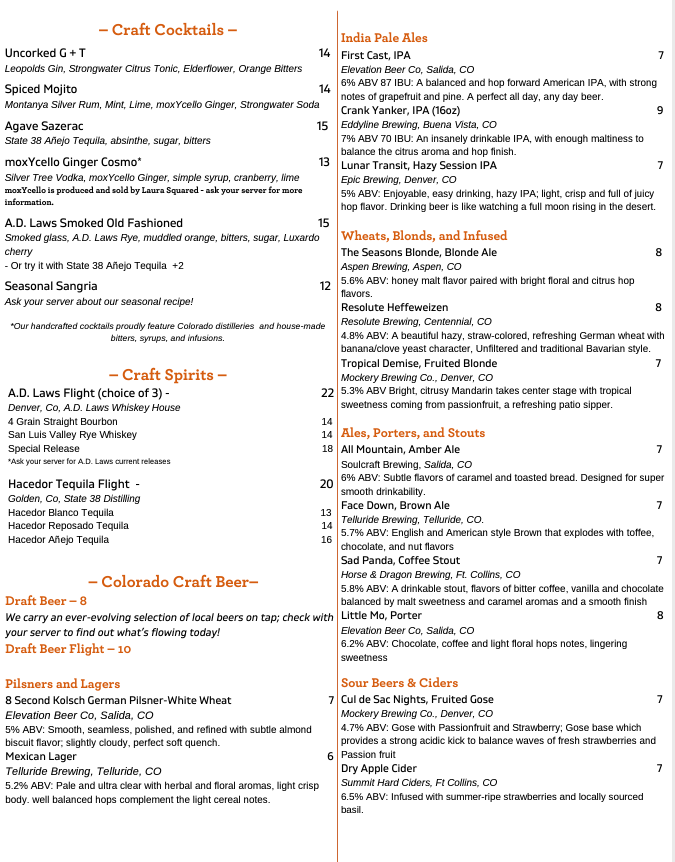 – Craft Cocktails –

Uncorked G + T 14
Leopolds Gin, Strongwater Citrus Tonic, Elderflower, Orange Bitters

Spiced Mojito 14
Montanya Silver Rum, Mint, Lime, moxYcello Ginger, Strongwater Soda

Agave Sazerac 15
State 38 Añejo Tequila, absinthe, sugar, bitters

moxYcello Ginger Cosmo* 13
Silver Tree Vodka, moxYcello Ginger, simple syrup, cranberry, lime
moxYcello is produced and sold by Laura Squared - ask your server for more information.

A.D. Laws Smoked Old Fashioned 15
Smoked glass, A.D. Laws Rye, muddled orange, bitters, sugar, Luxardo cherry
- Or try it with State 38 Añejo Tequila +2

Seasonal Sangria 12
Ask your server about our seasonal recipe!

*Our handcrafted cocktails proudly feature Colorado distilleries and house-made bitters, syrups, and infusions.

– Craft Spirits –

A.D. Laws Flight (choice of 3) - 22
Denver, Co, A.D. Laws Whiskey House
4 Grain Straight Bourbon 14
San Luis Valley Rye Whiskey 14
Special Release 18
*Ask your server for A.D. Laws current releases

Hacedor Tequila Flight - 20
Golden, Co, State 38 Distilling
Hacedor Blanco Tequila 13
Hacedor Reposado Tequila 14
Hacedor Añejo Tequila 16

– Colorado Craft Beer–
Draft Beer – 8
We carry an ever-evolving selection of local beers on tap; check with your server to find out what's flowing today!
Draft Beer Flight – 10

Pilsners and Lagers
8 Second Kolsch German Pilsner-White Wheat 7
Elevation Beer Co, Salida, CO
5% ABV: Smooth, seamless, polished, and refined with subtle almond biscuit flavor; slightly cloudy, perfect soft quench.
Mexican Lager 6
Telluride Brewing, Telluride, CO
5.2% ABV: Pale and ultra clear with herbal and floral aromas, light crisp body. well balanced hops complement the light cereal notes.

India Pale Ales
First Cast, IPA 7
Elevation Beer Co, Salida, CO
6% ABV 87 IBU: A balanced and hop forward American IPA, with strong notes of grapefruit and pine. A perfect all day, any day beer.
Crank Yanker, IPA (16oz) 9
Eddyline Brewing, Buena Vista, CO
7% ABV 70 IBU: An insanely drinkable IPA, with enough maltiness to balance the citrus aroma and hop finish.
Lunar Transit, Hazy Session IPA 7
Epic Brewing, Denver, CO
5% ABV: Enjoyable, easy drinking, hazy IPA; light, crisp and full of juicy hop flavor. Drinking beer is like watching a full moon rising in the desert.

Wheats, Blonds, and Infused
The Seasons Blonde, Blonde Ale 8
Aspen Brewing, Aspen, CO
5.6% ABV: honey malt flavor paired with bright floral and citrus hop flavors.
Resolute Heffeweizen 8
Resolute Brewing, Centennial, CO
4.8% ABV: A beautiful hazy, straw-colored, refreshing German wheat with banana/clove yeast character, Unfiltered and traditional Bavarian style.
Tropical Demise, Fruited Blonde 7
Mockery Brewing Co., Denver, CO
5.3% ABV Bright, citrusy Mandarin takes center stage with tropical sweetness coming from passionfruit, a refreshing patio sipper.

Ales, Porters, and Stouts
All Mountain, Amber Ale 7
Soulcraft Brewing, Salida, CO
6% ABV: Subtle flavors of caramel and toasted bread. Designed for super smooth drinkability.
Face Down, Brown Ale 7
Telluride Brewing, Telluride, CO.
5.7% ABV: English and American style Brown that explodes with toffee, chocolate, and nut flavors
Sad Panda, Coffee Stout 7
Horse & Dragon Brewing, Ft. Collins, CO
5.8% ABV: A drinkable stout, flavors of bitter coffee, vanilla and chocolate balanced by malt sweetness and caramel aromas and a smooth finish
Little Mo, Porter 8
Elevation Beer Co, Salida, CO
6.2% ABV: Chocolate, coffee and light floral hops notes, lingering sweetness

Sour Beers & Ciders
Cul de Sac Nights, Fruited Gose 7
Mockery Brewing Co., Denver, CO
4.7% ABV: Gose with Passionfruit and Strawberry; Gose base which provides a strong acidic kick to balance waves of fresh strawberries and Passion fruit
Dry Apple Cider 7
Summit Hard Ciders, Ft Collins, CO
6.5% ABV: Infused with summer-ripe strawberries and locally sourced basil.